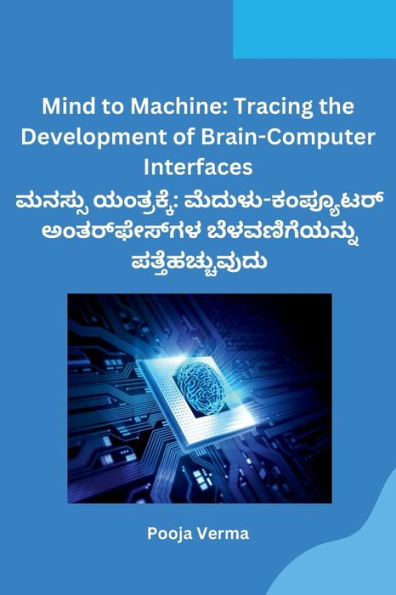 Mind to Machine: Tracing the Development of Brain-Computer Interfaces

ಮನಸ್ಸು ಯಂತ್ರಕ್ಕೆ: ಮೆದುಳು-ಕಂಪ್ಯೂಟರ್ ಅಂತರ್‌ಫೇಸ್‌ಗಳ ಬೆಳವಣಿಗೆಯನ್ನು ಪತ್ತೆಹಚ್ಚುವುದು

Pooja Verma